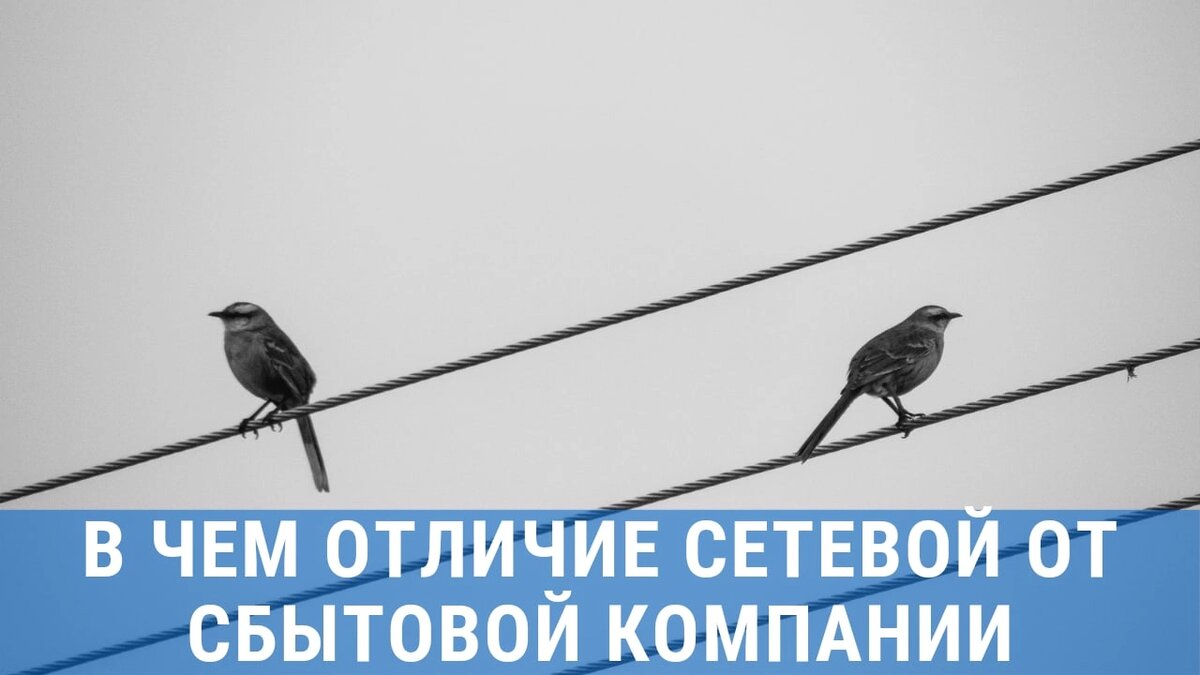 В ЧЕМ ОТЛИЧИЕ СЕТЕВОЙ ОТ СБЫТОВОЙ КОМПАНИИ